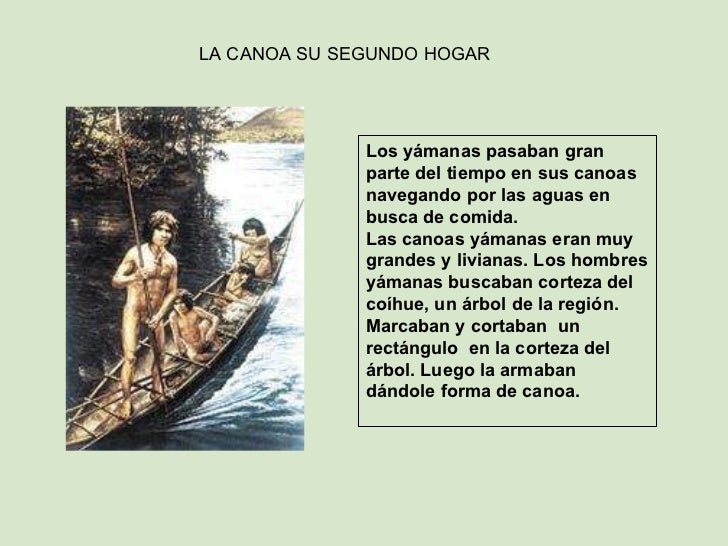 LA CANOA SU SEGUNDO HOGAR

Los yámanas pasaban gran parte del tiempo en sus canoas navegando por las aguas en busca de comida.

Las canoas yámanas eran muy grandes y livianas. Los hombres yámanas buscaban corteza del coíhue, un árbol de la región. Marcaban y cortaban un rectángulo en la corteza del árbol. Luego la armaban dándole forma de canoa.